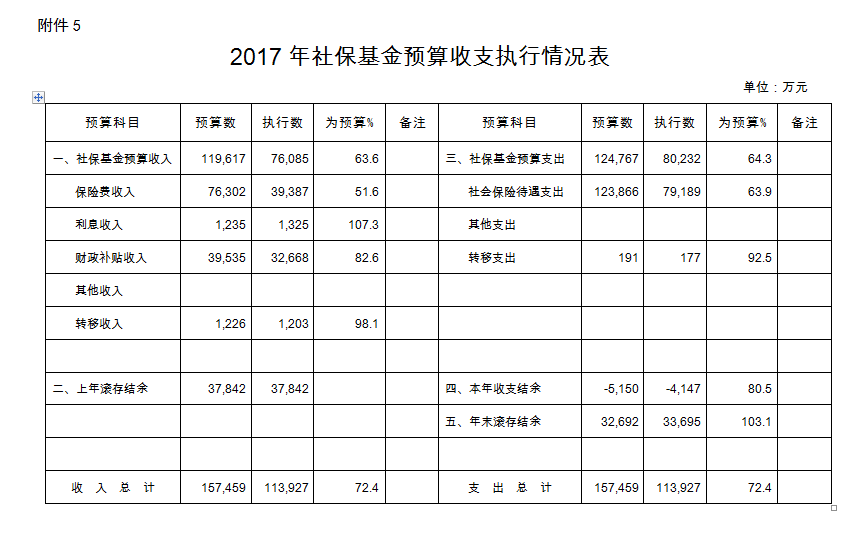 附件 5

2017 年社保基金预算收支执行情况表

单位：万元

| 预算科目 | 预算数 | 执行数 | 为预算% | 备注 | 预算科目 | 预算数 | 执行数 | 为预算% | 备注 |
|---|---|---|---|---|---|---|---|---|---|
| 一、社保基金预算收入 | 119,617 | 76,085 | 63.6 | | 三、社保基金预算支出 | 124,767 | 80,232 | 64.3 | |
| 保险费收入 | 76,302 | 39,387 | 51.6 | | 社会保险待遇支出 | 123,866 | 79,189 | 63.9 | |
| 利息收入 | 1,235 | 1,325 | 107.3 | | 其他支出 | | | | |
| 财政补贴收入 | 39,535 | 32,668 | 82.6 | | 转移支出 | 191 | 177 | 92.5 | |
| 其他收入 | | | | | | | | | |
| 转移收入 | 1,226 | 1,203 | 98.1 | | | | | | |
| | | | | | | | | | |
| 二、上年滚存结余 | 37,842 | 37,842 | | | 四、本年收支结余 | -5,150 | -4,147 | 80.5 | |
| | | | | | 五、年末滚存结余 | 32,692 | 33,695 | 103.1 | |
| | | | | | | | | | |
| 收 入 总 计 | 157,459 | 113,927 | 72.4 | | 支 出 总 计 | 157,459 | 113,927 | 72.4 | |